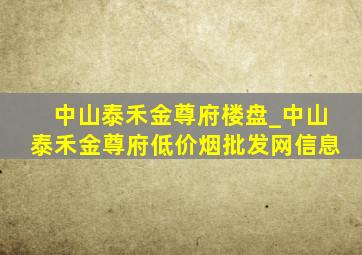 中山泰禾金尊府楼盘_中山泰禾金尊府低价烟批发网信息